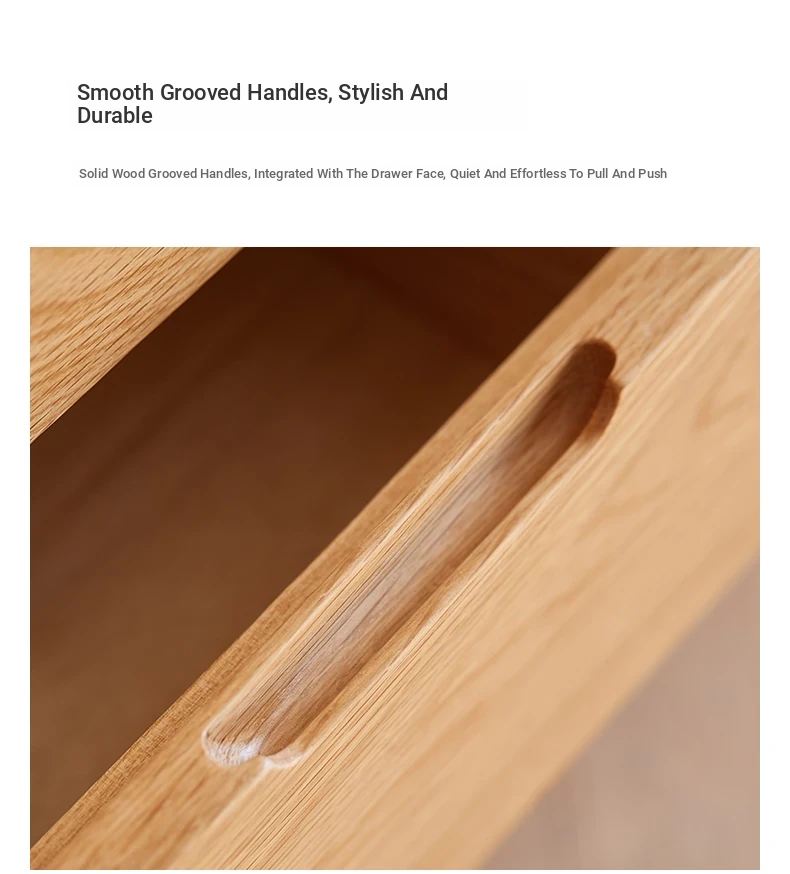 Smooth Grooved Handles, Stylish And Durable

Solid Wood Grooved Handles, Integrated With The Drawer Face, Quiet And Effortless To Pull And Push